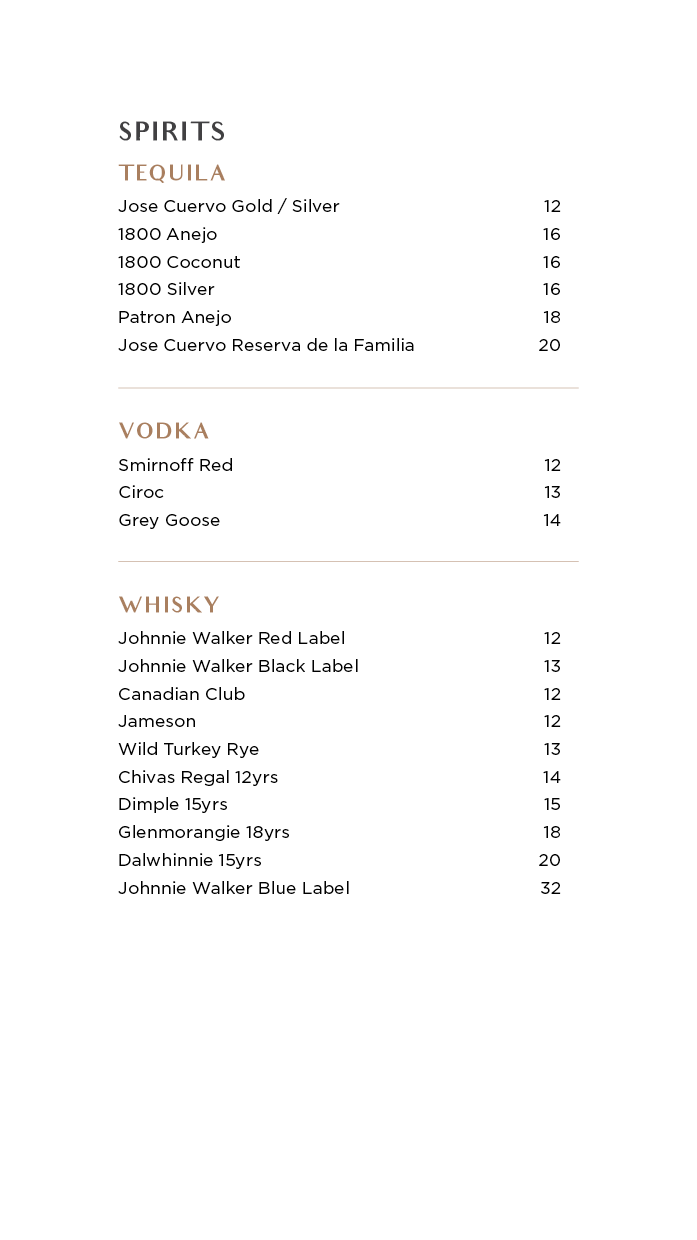 SPIRITS

TEQUILA

| | |
|---|---|
| Jose Cuervo Gold / Silver | 12 |
| 1800 Anejo | 16 |
| 1800 Coconut | 16 |
| 1800 Silver | 16 |
| Patron Anejo | 18 |
| Jose Cuervo Reserva de la Familia | 20 |

VODKA

| | |
|---|---|
| Smirnoff Red | 12 |
| Ciroc | 13 |
| Grey Goose | 14 |

WHISKY

| | |
|---|---|
| Johnnie Walker Red Label | 12 |
| Johnnie Walker Black Label | 13 |
| Canadian Club | 12 |
| Jameson | 12 |
| Wild Turkey Rye | 13 |
| Chivas Regal 12yrs | 14 |
| Dimple 15yrs | 15 |
| Glenmorangie 18yrs | 18 |
| Dalwhinnie 15yrs | 20 |
| Johnnie Walker Blue Label | 32 |